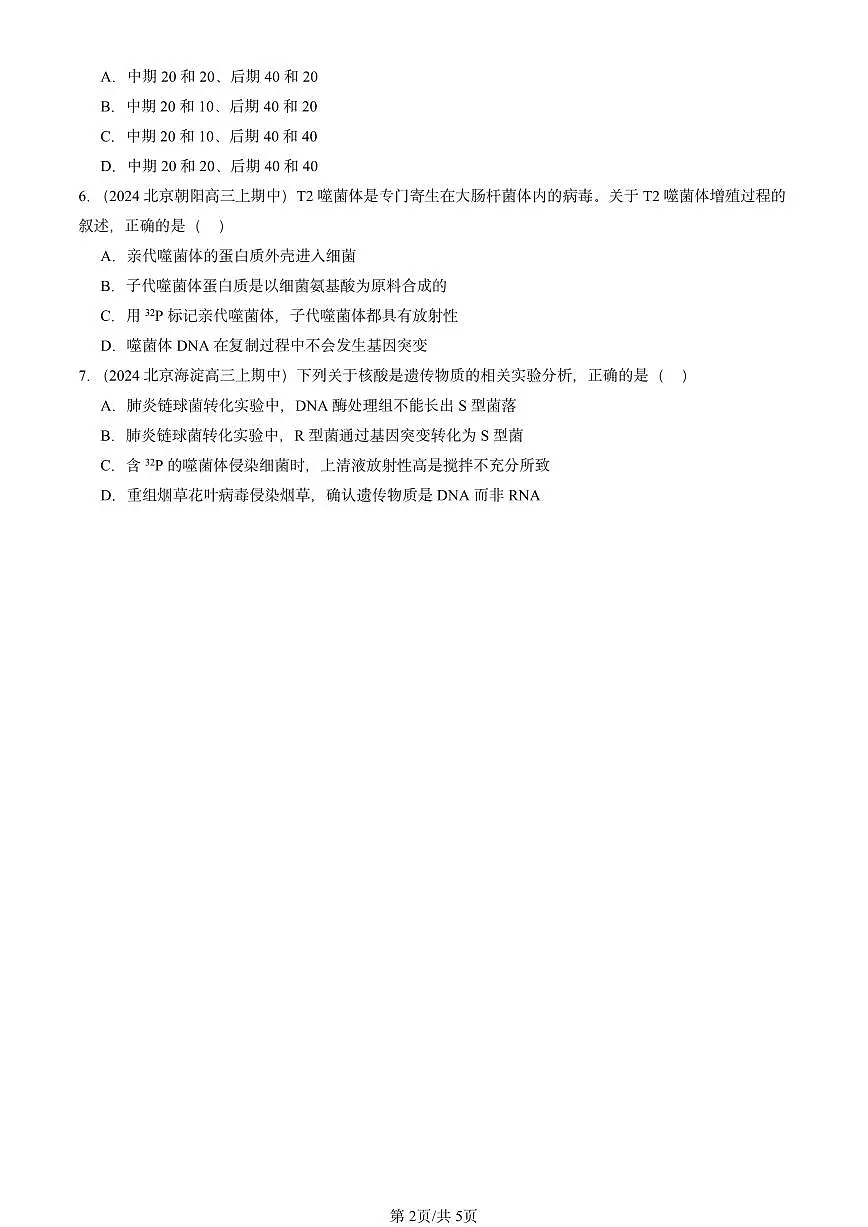 A. 中期 20 和 20、后期 40 和 20

B. 中期 20 和 10、后期 40 和 20

C. 中期 20 和 10、后期 40 和 40

D. 中期 20 和 20、后期 40 和 40

6. （2024 北京朝阳高三上期中）T2 噬菌体是专门寄生在大肠杆菌体内的病毒。关于 T2 噬菌体增殖过程的叙述，正确的是（    ）

A. 亲代噬菌体的蛋白质外壳进入细菌

B. 子代噬菌体蛋白质是以细菌氨基酸为原料合成的

C. 用 $^{32}P$ 标记亲代噬菌体，子代噬菌体都具有放射性

D. 噬菌体 DNA 在复制过程中不会发生基因突变

7. （2024 北京海淀高三上期中）下列关于核酸是遗传物质的相关实验分析，正确的是（    ）

A. 肺炎链球菌转化实验中，DNA 酶处理组不能长出 S 型菌落

B. 肺炎链球菌转化实验中，R 型菌通过基因突变转化为 S 型菌

C. 含 $^{32}P$ 的噬菌体侵染细菌时，上清液放射性高是搅拌不充分所致

D. 重组烟草花叶病毒侵染烟草，确认遗传物质是 DNA 而非 RNA

第 2页/共 5页